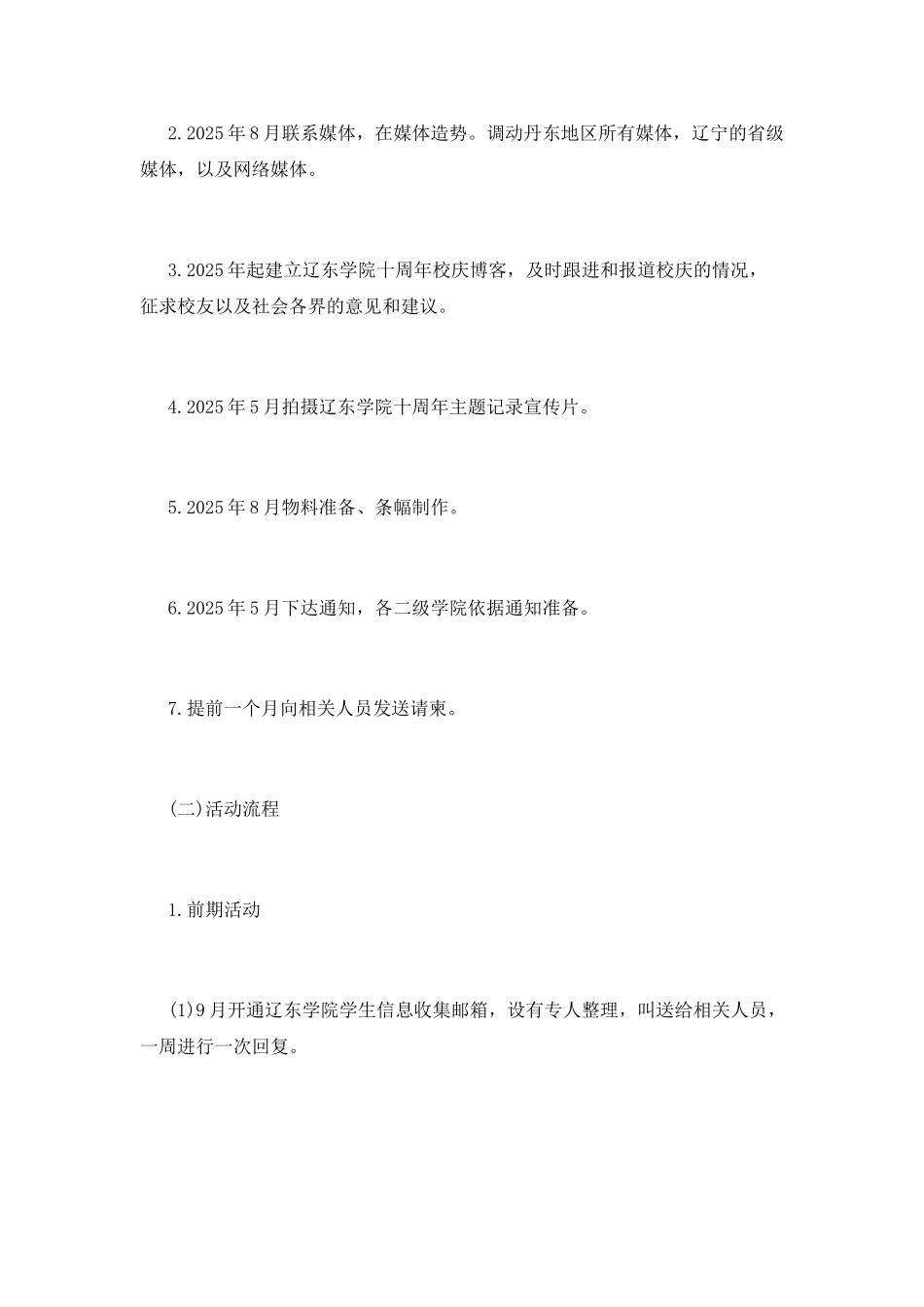 2.2025年8月联系媒体，在媒体造势。调动丹东地区所有媒体，辽宁的省级媒体，以及网络媒体。

3.2025年起建立辽东学院十周年校庆博客，及时跟进和报道校庆的情况，征求校友以及社会各界的意见和建议。

4.2025年5月拍摄辽东学院十周年主题记录宣传片。

5.2025年8月物料准备、条幅制作。

6.2025年5月下达通知，各二级学院依据通知准备。

7.提前一个月向相关人员发送请柬。

(二)活动流程

1.前期活动

(1)9月开通辽东学院学生信息收集邮箱，设有专人整理，叫送给相关人员，一周进行一次回复。